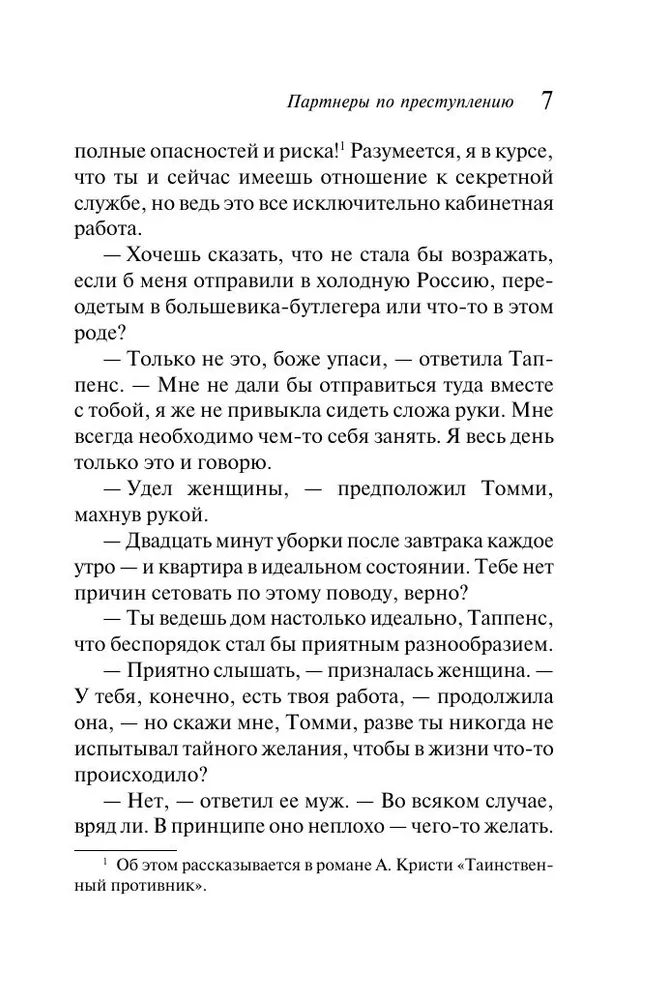 Партнеры по преступлению 7

полные опасностей и риска!$^1$ Разумеется, я в курсе, что ты и сейчас имеешь отношение к секретной службе, но ведь это все исключительно кабинетная работа.

— Хочешь сказать, что не стала бы возражать, если б меня отправили в холодную Россию, переодетым в большевика-бутлегера или что-то в этом роде?

— Только не это, боже упаси, — ответила Таппенс. — Мне не дали бы отправиться туда вместе с тобой, я же не привыкла сидеть сложа руки. Мне всегда необходимо чем-то себя занять. Я весь день только это и говорю.

— Удел женщины, — предположил Томми, махнув рукой.

— Двадцать минут уборки после завтрака каждое утро — и квартира в идеальном состоянии. Тебе нет причин сетовать по этому поводу, верно?

— Ты ведешь дом настолько идеально, Таппенс, что беспорядок стал бы приятным разнообразием.

— Приятно слышать, — призналась женщина. — У тебя, конечно, есть твоя работа, — продолжила она, — но скажи мне, Томми, разве ты никогда не испытывал тайного желания, чтобы в жизни что-то происходило?

— Нет, — ответил ее муж. — Во всяком случае, вряд ли. В принципе оно неплохо — чего-то желать.

$^1$ Об этом рассказывается в романе А. Кристи «Таинственный противник».